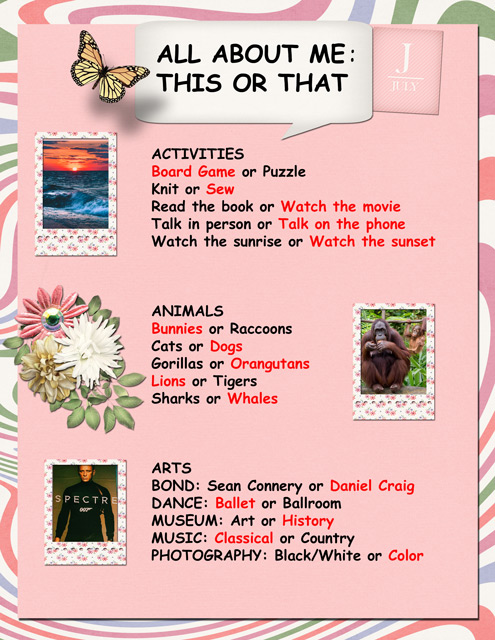 ALL ABOUT ME: THIS OR THAT

J
JULY

ACTIVITIES
Board Game or Puzzle
Knit or Sew
Read the book or Watch the movie
Talk in person or Talk on the phone
Watch the sunrise or Watch the sunset

ANIMALS
Bunnies or Raccoons
Cats or Dogs
Gorillas or Orangutans
Lions or Tigers
Sharks or Whales

SPECTRE
007

ARTS
BOND: Sean Connery or Daniel Craig
DANCE: Ballet or Ballroom
MUSEUM: Art or History
MUSIC: Classical or Country
PHOTOGRAPHY: Black/White or Color